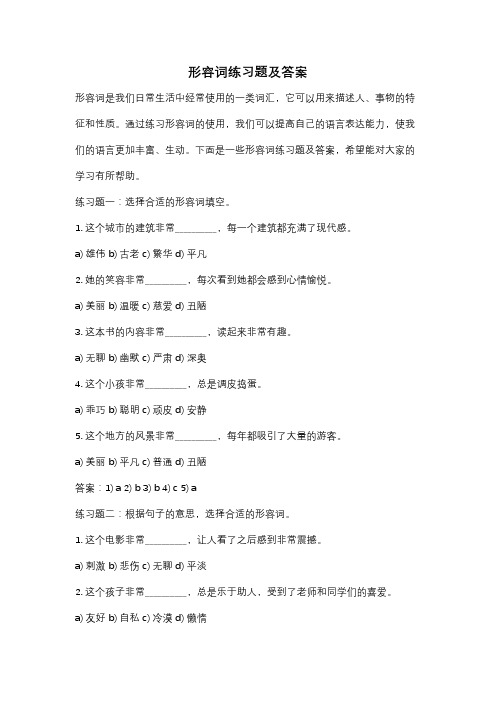 形容词练习题及答案

形容词是我们日常生活中经常使用的一类词汇，它可以用来描述人、事物的特征和性质。通过练习形容词的使用，我们可以提高自己的语言表达能力，使我们的语言更加丰富、生动。下面是一些形容词练习题及答案，希望能对大家的学习有所帮助。

练习题一：选择合适的形容词填空。

1. 这个城市的建筑非常________，每一个建筑都充满了现代感。

a) 雄伟 b) 古老 c) 繁华 d) 平凡

2. 她的笑容非常________，每次看到她都会感到心情愉悦。

a) 美丽 b) 温暖 c) 慈爱 d) 丑陋

3. 这本书的内容非常________，读起来非常有趣。

a) 无聊 b) 幽默 c) 严肃 d) 深奥

4. 这个小孩非常________，总是调皮捣蛋。

a) 乖巧 b) 聪明 c) 顽皮 d) 安静

5. 这个地方的风景非常________，每年都吸引了大量的游客。

a) 美丽 b) 平凡 c) 普通 d) 丑陋

答案：1) a 2) b 3) b 4) c 5) a

练习题二：根据句子的意思，选择合适的形容词。

1. 这个电影非常________，让人看了之后感到非常震撼。

a) 刺激 b) 悲伤 c) 无聊 d) 平淡

2. 这个孩子非常________，总是乐于助人，受到了老师和同学们的喜爱。

a) 友好 b) 自私 c) 冷漠 d) 懒惰